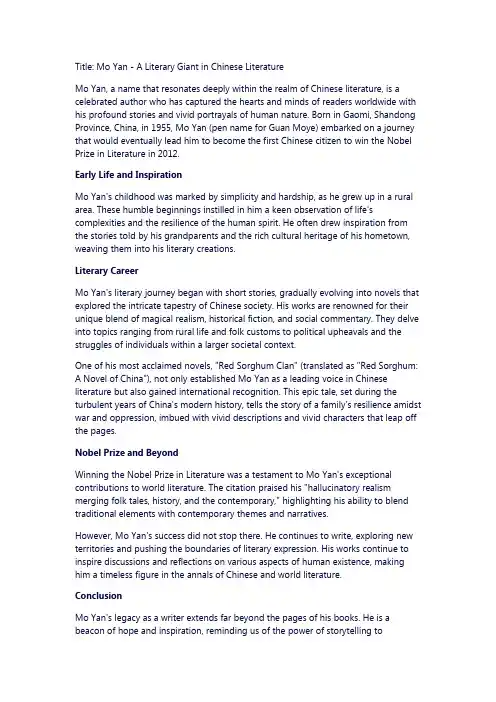 Title: Mo Yan - A Literary Giant in Chinese Literature

Mo Yan, a name that resonates deeply within the realm of Chinese literature, is a celebrated author who has captured the hearts and minds of readers worldwide with his profound stories and vivid portrayals of human nature. Born in Gaomi, Shandong Province, China, in 1955, Mo Yan (pen name for Guan Moye) embarked on a journey that would eventually lead him to become the first Chinese citizen to win the Nobel Prize in Literature in 2012.

Early Life and Inspiration

Mo Yan's childhood was marked by simplicity and hardship, as he grew up in a rural area. These humble beginnings instilled in him a keen observation of life's complexities and the resilience of the human spirit. He often drew inspiration from the stories told by his grandparents and the rich cultural heritage of his hometown, weaving them into his literary creations.

Literary Career

Mo Yan's literary journey began with short stories, gradually evolving into novels that explored the intricate tapestry of Chinese society. His works are renowned for their unique blend of magical realism, historical fiction, and social commentary. They delve into topics ranging from rural life and folk customs to political upheavals and the struggles of individuals within a larger societal context.

One of his most acclaimed novels, "Red Sorghum Clan" (translated as "Red Sorghum: A Novel of China"), not only established Mo Yan as a leading voice in Chinese literature but also gained international recognition. This epic tale, set during the turbulent years of China's modern history, tells the story of a family's resilience amidst war and oppression, imbued with vivid descriptions and vivid characters that leap off the pages.

Nobel Prize and Beyond

Winning the Nobel Prize in Literature was a testament to Mo Yan's exceptional contributions to world literature. The citation praised his "hallucinatory realism merging folk tales, history, and the contemporary," highlighting his ability to blend traditional elements with contemporary themes and narratives.

However, Mo Yan's success did not stop there. He continues to write, exploring new territories and pushing the boundaries of literary expression. His works continue to inspire discussions and reflections on various aspects of human existence, making him a timeless figure in the annals of Chinese and world literature.

Conclusion

Mo Yan's legacy as a writer extends far beyond the pages of his books. He is a beacon of hope and inspiration, reminding us of the power of storytelling to